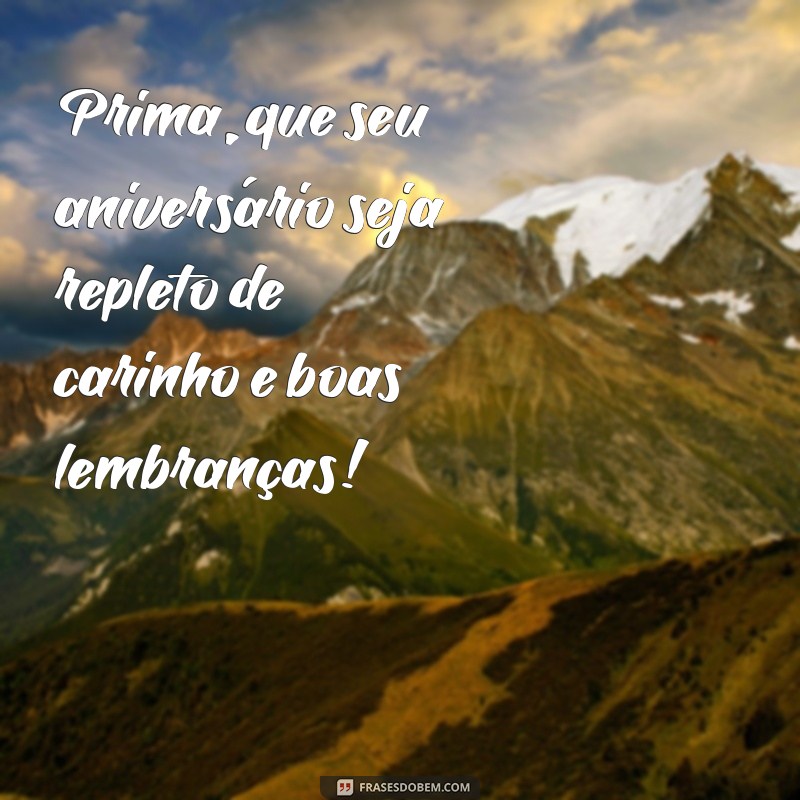 Prima, que seu aniversário seja repleto de carinho e boas lembranças!

FRASESDOBEM.COM